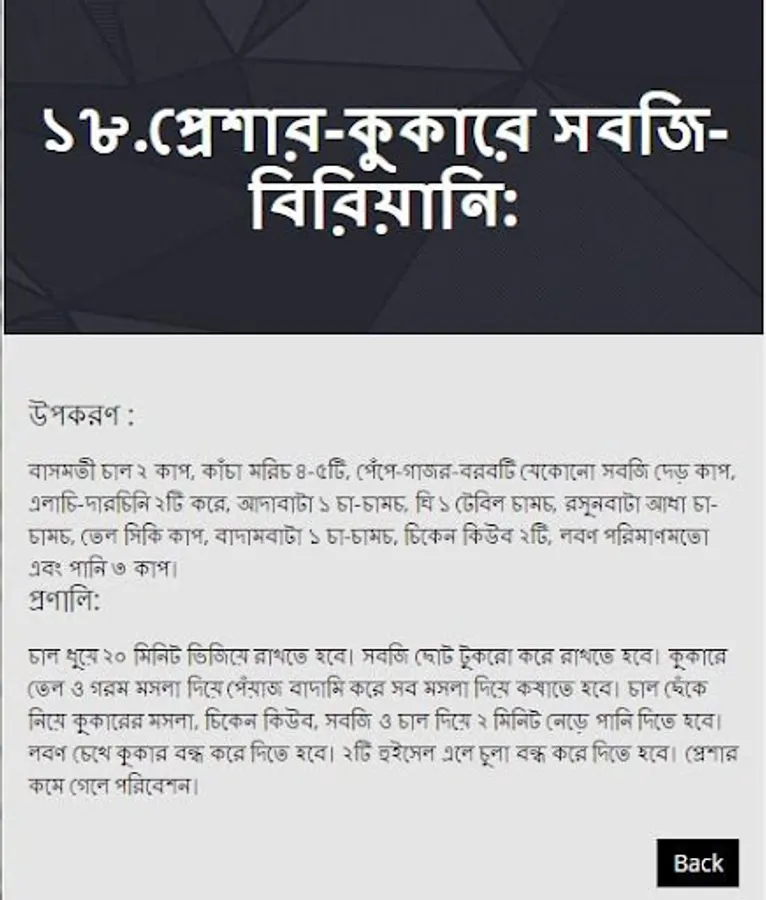 ১৮.প্রেশার-কুকারে সবজি-বিরিয়ানি:

উপকরণ :

বাসমতী চাল ২ কাপ, কাঁচা মরিচ ৪-৫টি, পেঁপে-গাজর-বরবটি যেকোনো সবজি দেড় কাপ, এলাচি-দারচিনি ২টি করে, আদাবাটা ১ চা-চামচ, ঘি ১ টেবিল চামচ, রসুনবাটা আধা চা-চামচ, তেল সিকি কাপ, বাদামবাটা ১ চা-চামচ, চিকেন কিউব ২টি, লবণ পরিমাণমতো এবং পানি ৩ কাপ।

প্রণালি:

চাল ধুয়ে ২০ মিনিট ভিজিয়ে রাখতে হবে। সবজি ছোট টুকরো করে রাখতে হবে। কুকারে তেল ও গরম মসলা দিয়ে পেঁয়াজ বাদামি করে সব মসলা দিয়ে কষাতে হবে। চাল ছেঁকে নিয়ে কুকারের মসলা, চিকেন কিউব, সবজি ও চাল দিয়ে ২ মিনিট নেড়ে পানি দিতে হবে। লবণ চেখে কুকার বন্ধ করে দিতে হবে। ২টি হুইসেল এলে চুলা বন্ধ করে দিতে হবে। প্রেশার কমে গেলে পরিবেশন।

Back